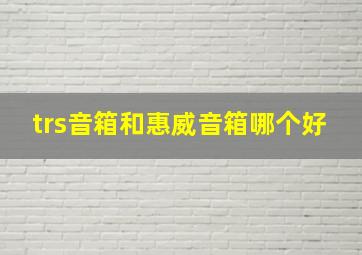 trs音箱和惠威音箱哪个好